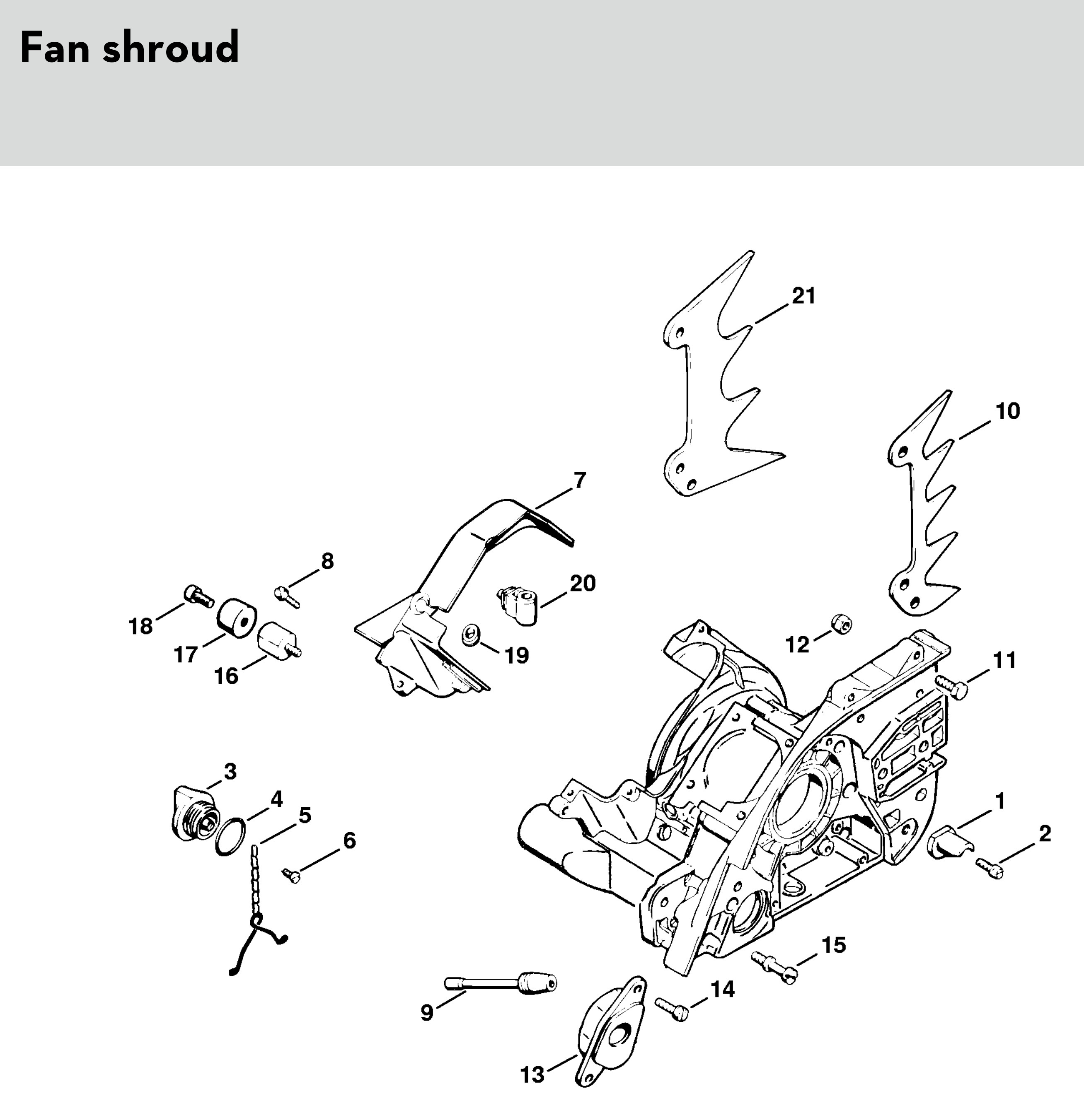 Fan shroud

21
10
7
8
20
18
17
16
19
12
11
3
4
5
6
1
2
15
14
9
13